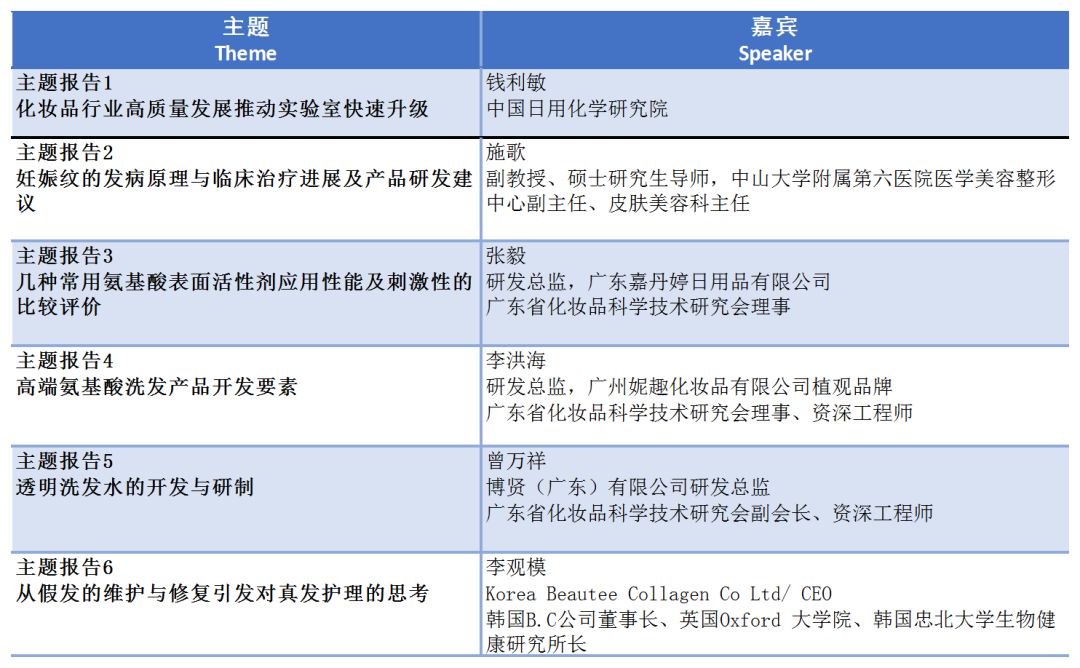 | 主题 Theme | 嘉宾 Speaker |
|---|---|
| 主题报告1 化妆品行业高质量发展推动实验室快速升级 | 钱利敏 中国日用化学研究院 |
| 主题报告2 妊娠纹的发病原理与临床治疗进展及产品研发建议 | 施歌 副教授、硕士研究生导师，中山大学附属第六医院医学美容整形中心副主任、皮肤美容科主任 |
| 主题报告3 几种常用氨基酸表面活性剂应用性能及刺激性的比较评价 | 张毅 研发总监，广东嘉丹婷日用品有限公司 广东省化妆品科学技术研究会理事 |
| 主题报告4 高端氨基酸洗发产品开发要素 | 李洪海 研发总监，广州妮趣化妆品有限公司植观品牌 广东省化妆品科学技术研究会理事、资深工程师 |
| 主题报告5 透明洗发水的开发与研制 | 曾万祥 博贤（广东）有限公司研发总监 广东省化妆品科学技术研究会副会长、资深工程师 |
| 主题报告6 从假发的维护与修复引发对真发护理的思考 | 李观模 Korea Beautee Collagen Co Ltd/ CEO 韩国B.C公司董事长、英国Oxford 大学院、韩国忠北大学生物健康研究所长 |